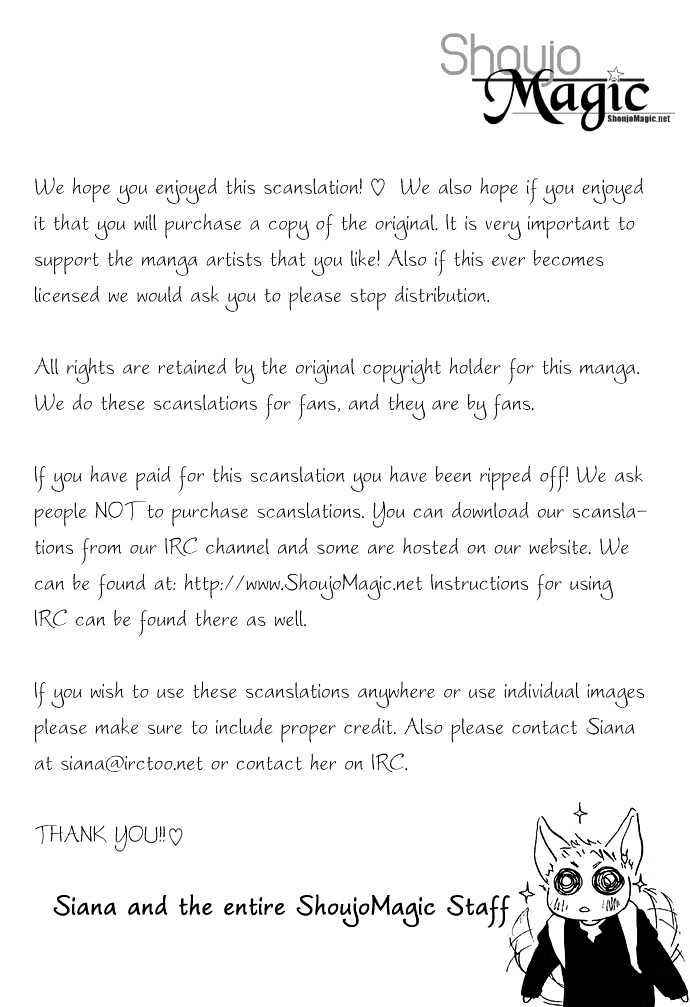 Shoujo Magic
ShoujoMagic.net

We hope you enjoyed this scanslation! ♡ We also hope if you enjoyed it that you will purchase a copy of the original. It is very important to support the manga artists that you like! Also if this ever becomes licensed we would ask you to please stop distribution.

All rights are retained by the original copyright holder for this manga. We do these scanslations for fans, and they are by fans.

If you have paid for this scanslation you have been ripped off! We ask people NOT to purchase scanslations. You can download our scanslations from our IRC channel and some are hosted on our website. We can be found at: http://www.ShoujoMagic.net Instructions for using IRC can be found there as well.

If you wish to use these scanslations anywhere or use individual images please make sure to include proper credit. Also please contact Siana at siana@irctoo.net or contact her on IRC.

THANK YOU!!♡

Siana and the entire ShoujoMagic Staff